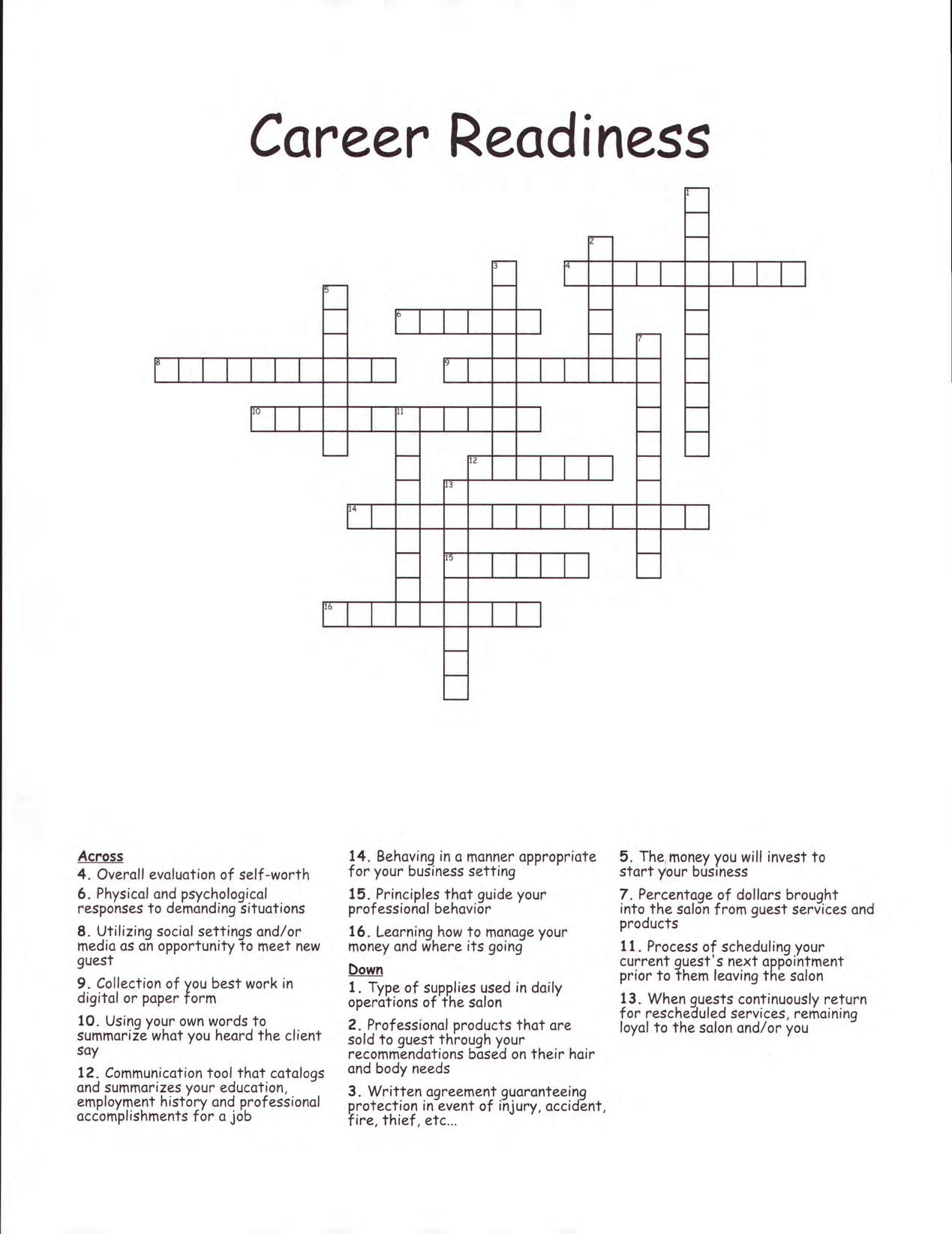 Career Readiness

1
2
3
4
5
6
7
8
9
10
11
12
13
14
15
16

Across
4. Overall evaluation of self-worth
6. Physical and psychological responses to demanding situations
8. Utilizing social settings and/or media as an opportunity to meet new guest
9. Collection of you best work in digital or paper form
10. Using your own words to summarize what you heard the client say
12. Communication tool that catalogs and summarizes your education, employment history and professional accomplishments for a job

14. Behaving in a manner appropriate for your business setting
15. Principles that guide your professional behavior
16. Learning how to manage your money and where its going

Down
1. Type of supplies used in daily operations of the salon
2. Professional products that are sold to guest through your recommendations based on their hair and body needs
3. Written agreement guaranteeing protection in event of injury, accident, fire, thief, etc...

5. The money you will invest to start your business
7. Percentage of dollars brought into the salon from guest services and products
11. Process of scheduling your current guest's next appointment prior to them leaving the salon
13. When guests continuously return for rescheduled services, remaining loyal to the salon and/or you